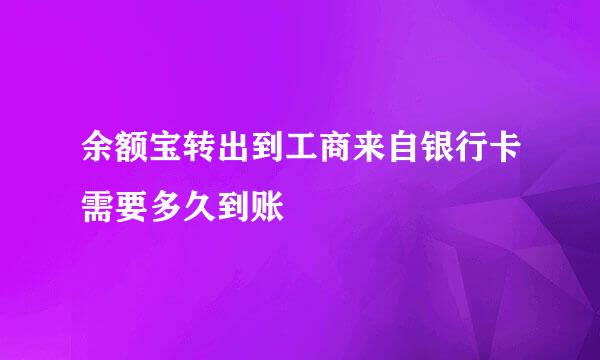 余额宝转出到工商来自银行卡需要多久到账